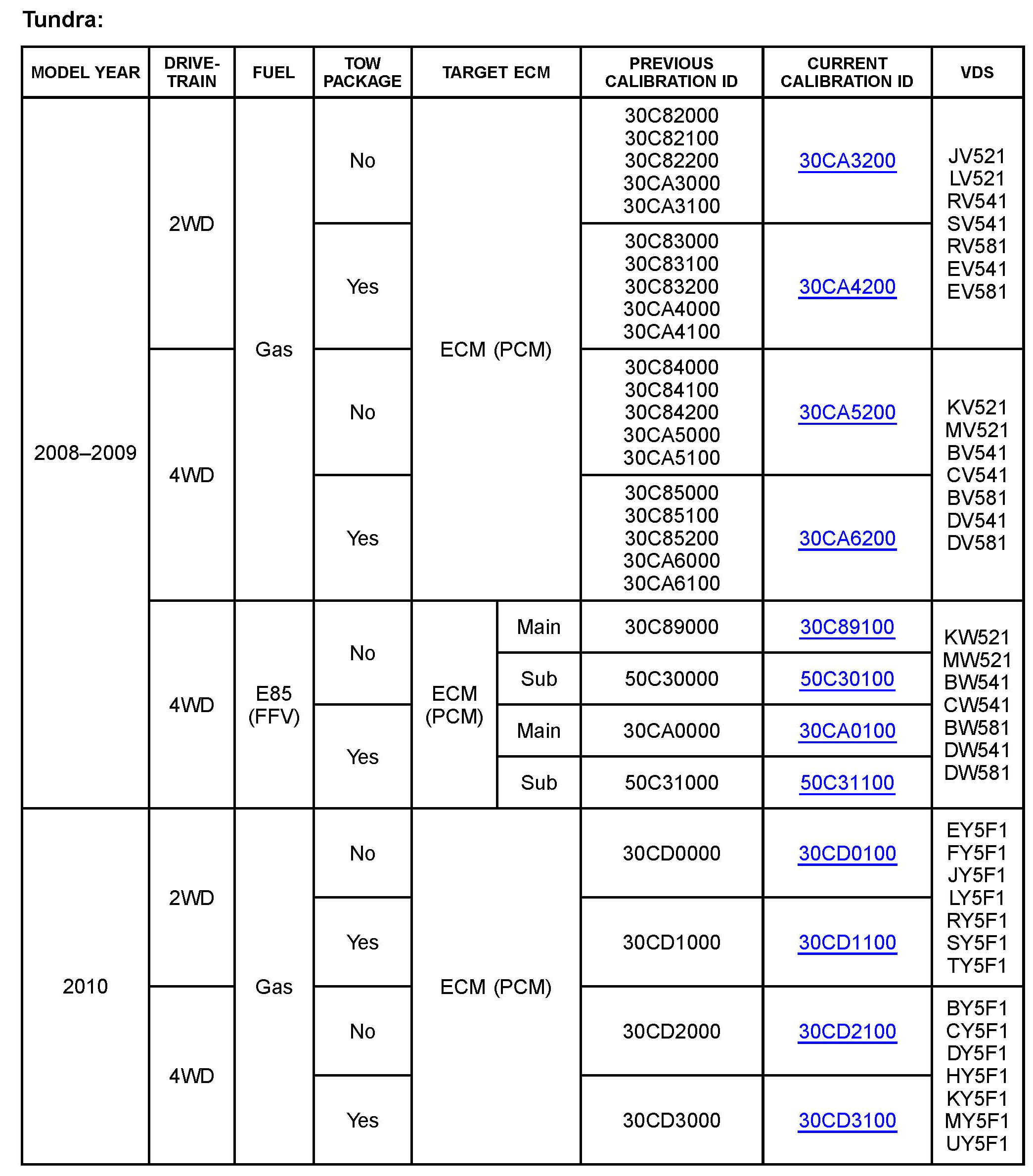 Tundra:

| MODEL YEAR | DRIVE-TRAIN | FUEL | TOW PACKAGE | TARGET ECM | | PREVIOUS CALIBRATION ID | CURRENT CALIBRATION ID | VDS |
|---|---|---|---|---|---|---|---|---|
| 2008–2009 | 2WD | Gas | No | ECM (PCM) | | 30C82000 30C82100 30C82200 30CA3000 30CA3100 | 30CA3200 | JV521 LV521 RV541 SV541 RV581 EV541 EV581 |
| | | | Yes | | | 30C83000 30C83100 30C83200 30CA4000 30CA4100 | 30CA4200 | |
| | 4WD | | No | | | 30C84000 30C84100 30C84200 30CA5000 30CA5100 | 30CA5200 | KV521 MV521 BV541 CV541 BV581 DV541 DV581 |
| | | | Yes | | | 30C85000 30C85100 30C85200 30CA6000 30CA6100 | 30CA6200 | |
| | 4WD | E85 (FFV) | No | ECM (PCM) | Main | 30C89000 | 30C89100 | KW521 MW521 BW541 CW541 BW581 DW541 DW581 |
| | | | | | Sub | 50C30000 | 50C30100 | |
| | | | Yes | | Main | 30CA0000 | 30CA0100 | |
| | | | | | Sub | 50C31000 | 50C31100 | |
| 2010 | 2WD | Gas | No | ECM (PCM) | | 30CD0000 | 30CD0100 | EY5F1 FY5F1 JY5F1 LY5F1 RY5F1 SY5F1 TY5F1 |
| | | | Yes | | | 30CD1000 | 30CD1100 | |
| | 4WD | | No | | | 30CD2000 | 30CD2100 | BY5F1 CY5F1 DY5F1 HY5F1 KY5F1 MY5F1 UY5F1 |
| | | | Yes | | | 30CD3000 | 30CD3100 | |